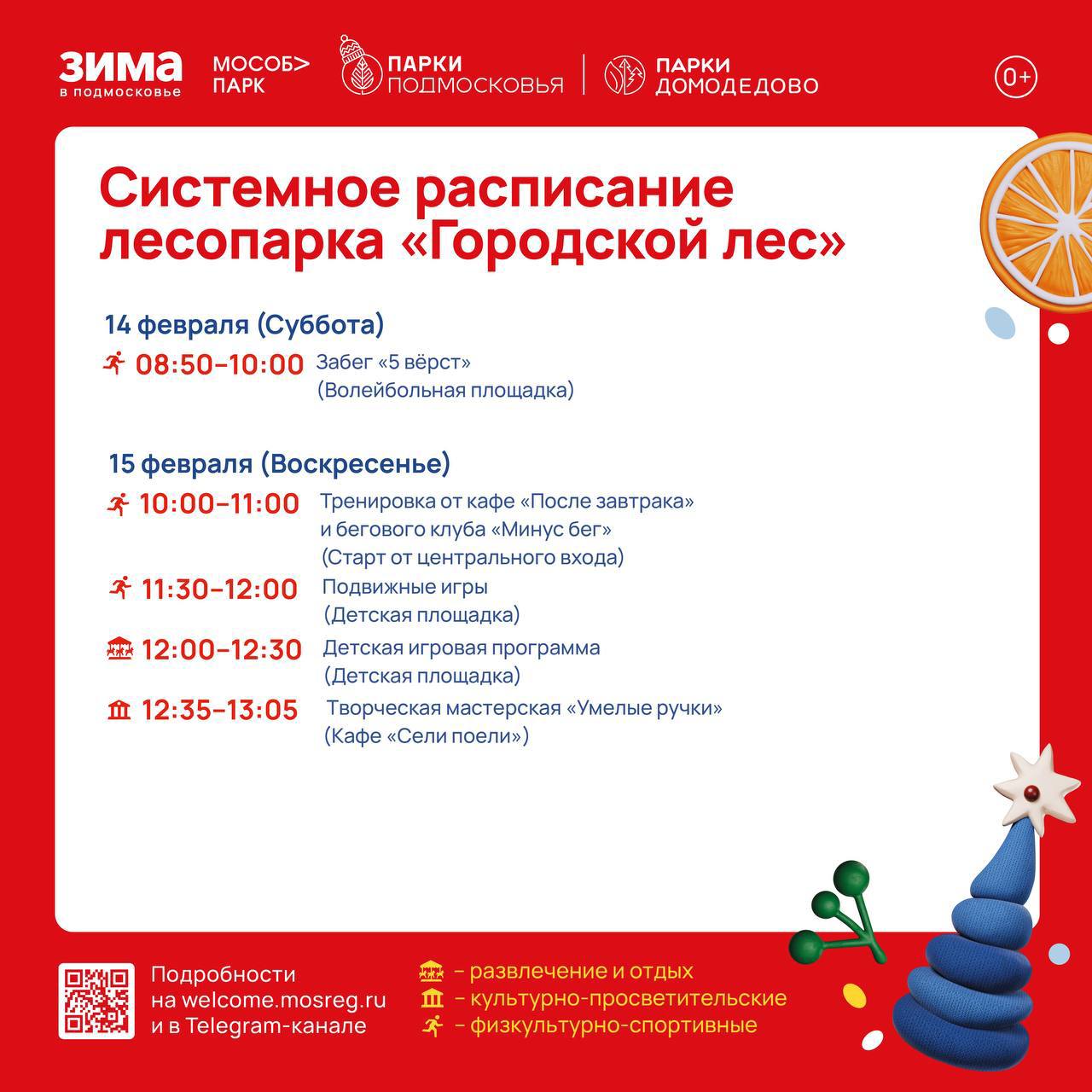 ЗИМА в подмосковье

МОСОБ> ПАРК

ПАРКИ ПОДМОСКОВЬЯ

ПАРКИ ДОМОДЕДОВО

0+

Системное расписание лесопарка «Городской лес»

14 февраля (Суббота)

08:50–10:00 Забег «5 вёрст» (Волейбольная площадка)

15 февраля (Воскресенье)

10:00–11:00 Тренировка от кафе «После завтрака» и бегового клуба «Минус бег» (Старт от центрального входа)

11:30–12:00 Подвижные игры (Детская площадка)

12:00–12:30 Детская игровая программа (Детская площадка)

12:35–13:05 Творческая мастерская «Умелые ручки» (Кафе «Сели поели»)

Подробности на welcome.mosreg.ru и в Telegram-канале

– развлечение и отдых
– культурно-просветительские
– физкультурно-спортивные